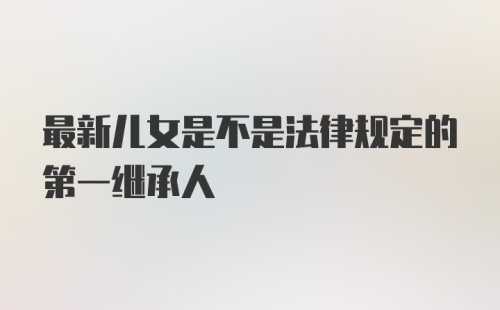 最新儿女是不是法律规定的第一继承人